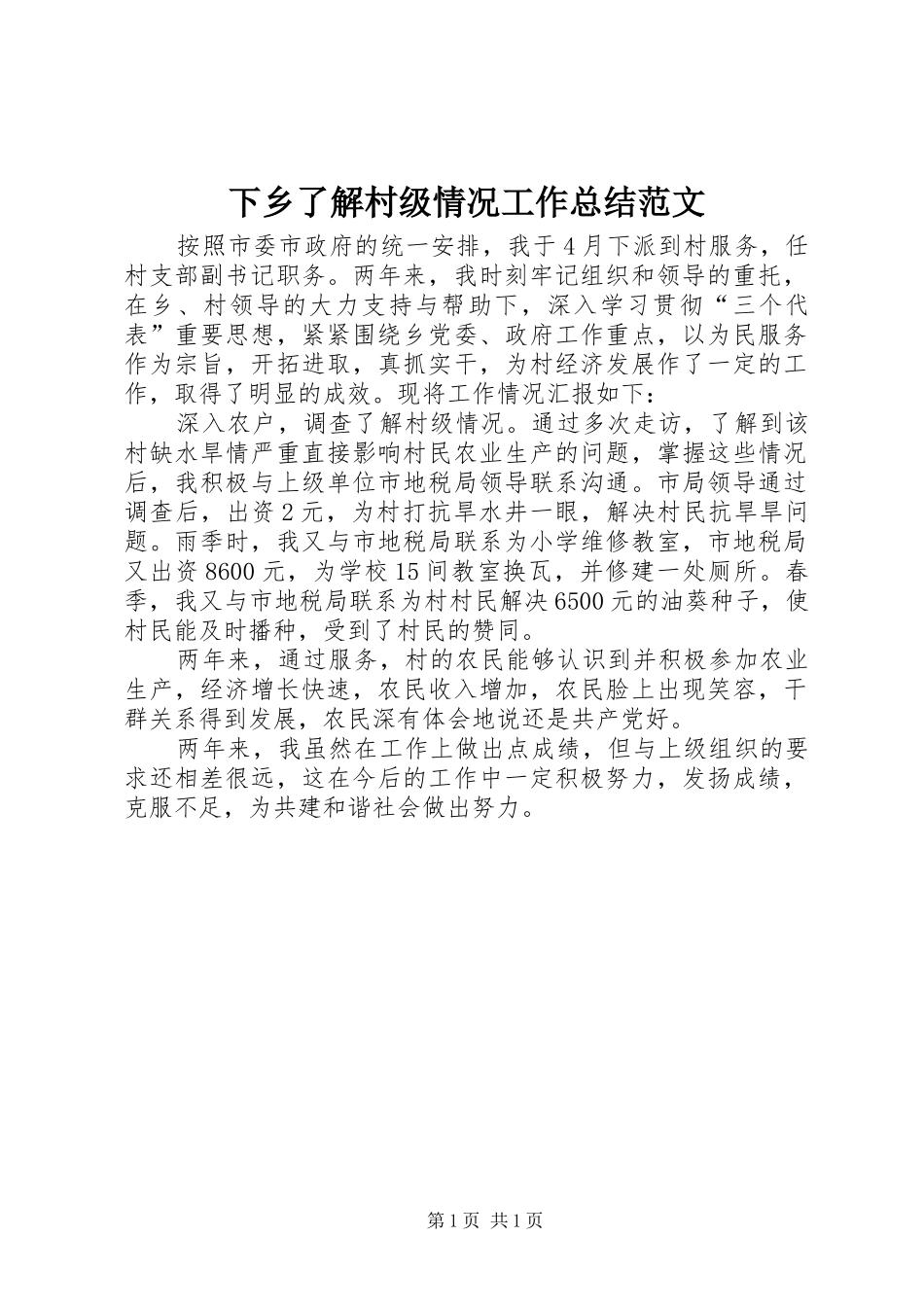 下乡了解村级情况工作总结范文

按照市委市政府的统一安排，我于4月下派到村服务，任村支部副书记职务。两年来，我时刻牢记组织和领导的重托，在乡、村领导的大力支持与帮助下，深入学习贯彻“三个代表”重要思想，紧紧围绕乡党委、政府工作重点，以为民服务作为宗旨，开拓进取，真抓实干，为村经济发展作了一定的工作，取得了明显的成效。现将工作情况汇报如下：

深入农户，调查了解村级情况。通过多次走访，了解到该村缺水旱情严重直接影响村民农业生产的问题，掌握这些情况后，我积极与上级单位市地税局领导联系沟通。市局领导通过调查后，出资2元，为村打抗旱水井一眼，解决村民抗旱旱问题。雨季时，我又与市地税局联系为小学维修教室，市地税局又出资8600元，为学校15间教室换瓦，并修建一处厕所。春季，我又与市地税局联系为村村民解决6500元的油葵种子，使村民能及时播种，受到了村民的赞同。

两年来，通过服务，村的农民能够认识到并积极参加农业生产，经济增长快速，农民收入增加，农民脸上出现笑容，干群关系得到发展，农民深有体会地说还是共产党好。

两年来，我虽然在工作上做出点成绩，但与上级组织的要求还相差很远，这在今后的工作中一定积极努力，发扬成绩，克服不足，为共建和谐社会做出努力。

第1页 共1页